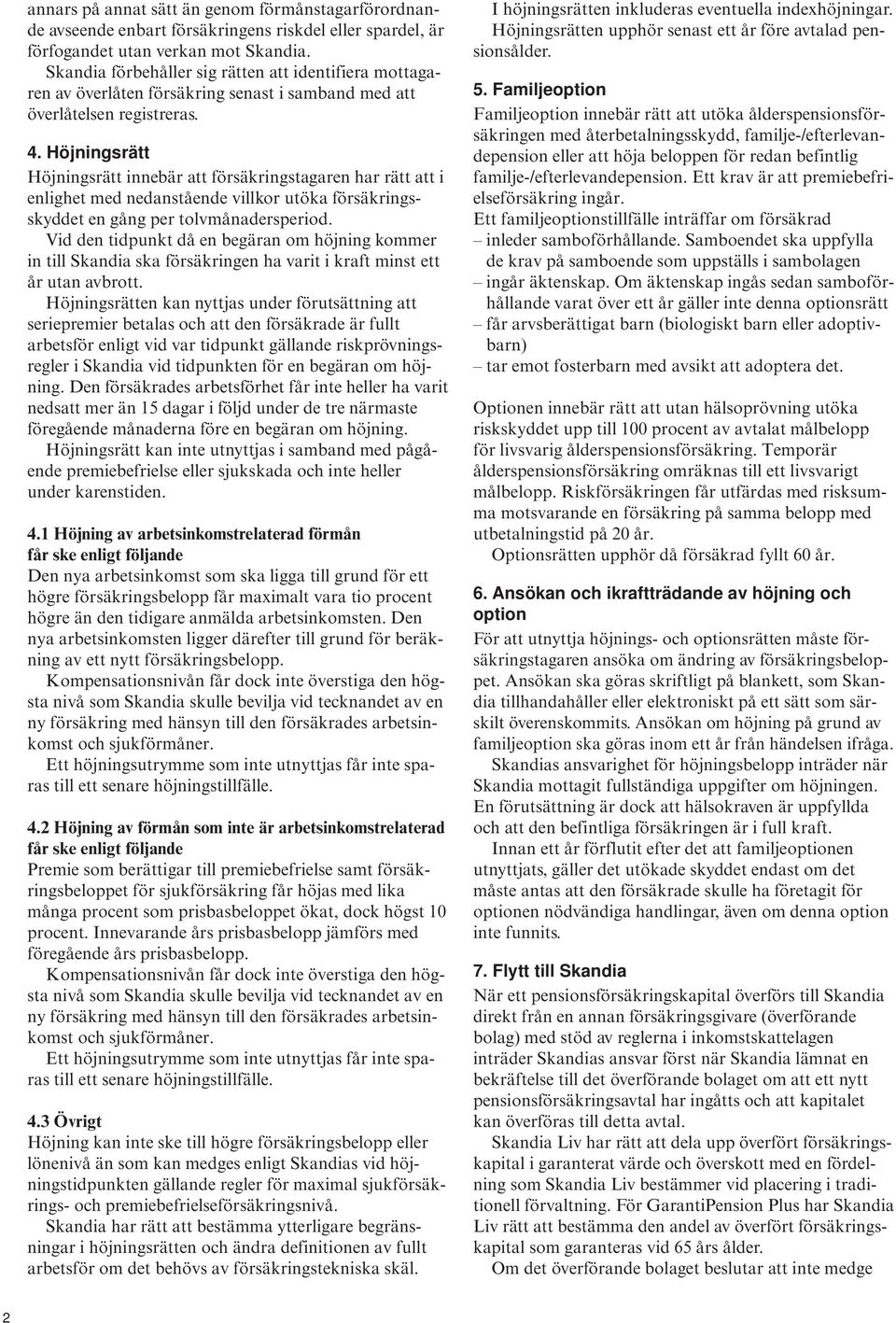 annars på annat sätt än genom förmånstagarförordnande avseende enbart försäkringens riskdel eller spardel, är förfogandet utan verkan mot Skandia.

Skandia förbehåller sig rätten att identifiera mottagaren av överlåten försäkring senast i samband med att överlåtelsen registreras.

4. Höjningsrätt
Höjningsrätt innebär att försäkringstagaren har rätt att i enlighet med nedanstående villkor utöka försäkringsskyddet en gång per tolvmånadersperiod.

Vid den tidpunkt då en begäran om höjning kommer in till Skandia ska försäkringen ha varit i kraft minst ett år utan avbrott.

Höjningsrätten kan nyttjas under förutsättning att seriepremier betalas och att den försäkrade är fullt arbetsför enligt vid var tidpunkt gällande riskprövningsregler i Skandia vid tidpunkten för en begäran om höjning. Den försäkrades arbetsförhet får inte heller ha varit nedsatt mer än 15 dagar i följd under de tre närmaste föregående månaderna före en begäran om höjning.

Höjningsrätt kan inte utnyttjas i samband med pågående premiebefrielse eller sjukskada och inte heller under karenstiden.

4.1 Höjning av arbetsinkomstrelaterad förmån får ske enligt följande
Den nya arbetsinkomst som ska ligga till grund för ett högre försäkringsbelopp får maximalt vara tio procent högre än den tidigare anmälda arbetsinkomsten. Den nya arbetsinkomsten ligger därefter till grund för beräkning av ett nytt försäkringsbelopp.

Kompensationsnivån får dock inte överstiga den högsta nivå som Skandia skulle bevilja vid tecknandet av en ny försäkring med hänsyn till den försäkrades arbetsinkomst och sjukförmåner.

Ett höjningsutrymme som inte utnyttjas får inte sparas till ett senare höjningstillfälle.

4.2 Höjning av förmån som inte är arbetsinkomstrelaterad får ske enligt följande
Premie som berättigar till premiebefrielse samt försäkringsbeloppet för sjukförsäkring får höjas med lika många procent som prisbasbeloppet ökat, dock högst 10 procent. Innevarande års prisbasbelopp jämförs med föregående års prisbasbelopp.

Kompensationsnivån får dock inte överstiga den högsta nivå som Skandia skulle bevilja vid tecknandet av en ny försäkring med hänsyn till den försäkrades arbetsinkomst och sjukförmåner.

Ett höjningsutrymme som inte utnyttjas får inte sparas till ett senare höjningstillfälle.

4.3 Övrigt
Höjning kan inte ske till högre försäkringsbelopp eller lönenivå än som kan medges enligt Skandias vid höjningstidpunkten gällande regler för maximal sjukförsäkrings- och premiebefrielseförsäkringsnivå.

Skandia har rätt att bestämma ytterligare begränsningar i höjningsrätten och ändra definitionen av fullt arbetsför om det behövs av försäkringstekniska skäl.

I höjningsrätten inkluderas eventuella indexhöjningar. Höjningsrätten upphör senast ett år före avtalad pensionsålder.

5. Familjeoption
Familjeoption innebär rätt att utöka ålderspensionsförsäkringen med återbetalningsskydd, familje-/efterlevandepension eller att höja beloppen för redan befintlig familje-/efterlevandepension. Ett krav är att premiebefrielseförsäkring ingår.

Ett familjeoptionstillfälle inträffar om försäkrad
– inleder samboförhållande. Samboendet ska uppfylla de krav på samboende som uppställs i sambolagen
– ingår äktenskap. Om äktenskap ingås sedan samboförhållande varat över ett år gäller inte denna optionsrätt
– får arvsberättigat barn (biologiskt barn eller adoptivbarn)
– tar emot fosterbarn med avsikt att adoptera det.

Optionen innebär rätt att utan hälsoprövning utöka riskskyddet upp till 100 procent av avtalat målbelopp för livsvarig ålderspensionsförsäkring. Temporär ålderspensionsförsäkring omräknas till ett livsvarigt målbelopp. Riskförsäkringen får utfärdas med risksumma motsvarande en försäkring på samma belopp med utbetalningstid på 20 år.

Optionsrätten upphör då försäkrad fyllt 60 år.

6. Ansökan och ikraftträdande av höjning och option
För att utnyttja höjnings- och optionsrätten måste försäkringstagaren ansöka om ändring av försäkringsbeloppet. Ansökan ska göras skriftligt på blankett, som Skandia tillhandahåller eller elektroniskt på ett sätt som särskilt överenskommits. Ansökan om höjning på grund av familjeoption ska göras inom ett år från händelsen ifråga.

Skandias ansvarighet för höjningsbelopp inträder när Skandia mottagit fullständiga uppgifter om höjningen. En förutsättning är dock att hälsokraven är uppfyllda och att den befintliga försäkringen är i full kraft.

Innan ett år förflutit efter det att familjeoptionen utnyttjats, gäller det utökade skyddet endast om det måste antas att den försäkrade skulle ha företagit för optionen nödvändiga handlingar, även om denna option inte funnits.

7. Flytt till Skandia
När ett pensionsförsäkringskapital överförs till Skandia direkt från en annan försäkringsgivare (överförande bolag) med stöd av reglerna i inkomstskattelagen inträder Skandias ansvar först när Skandia lämnat en bekräftelse till det överförande bolaget om att ett nytt pensionsförsäkringsavtal har ingåtts och att kapitalet kan överföras till detta avtal.

Skandia Liv har rätt att dela upp överfört försäkringskapital i garanterat värde och överskott med en fördelning som Skandia Liv bestämmer vid placering i traditionell förvaltning. För GarantiPension Plus har Skandia Liv rätt att bestämma den andel av överfört försäkringskapital som garanteras vid 65 års ålder.

Om det överförande bolaget beslutar att inte medge

2